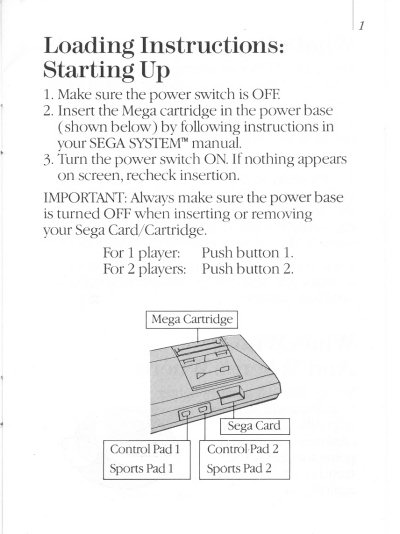 1

Loading Instructions: Starting Up

1. Make sure the power switch is OFF.
2. Insert the Mega cartridge in the power base (shown below) by following instructions in your SEGA SYSTEM™ manual.
3. Turn the power switch ON. If nothing appears on screen, recheck insertion.

IMPORTANT: Always make sure the power base is turned OFF when inserting or removing your Sega Card/Cartridge.

For 1 player: Push button 1.
For 2 players: Push button 2.

Mega Cartridge

Sega Card

Control Pad 1
Sports Pad 1

Control Pad 2
Sports Pad 2